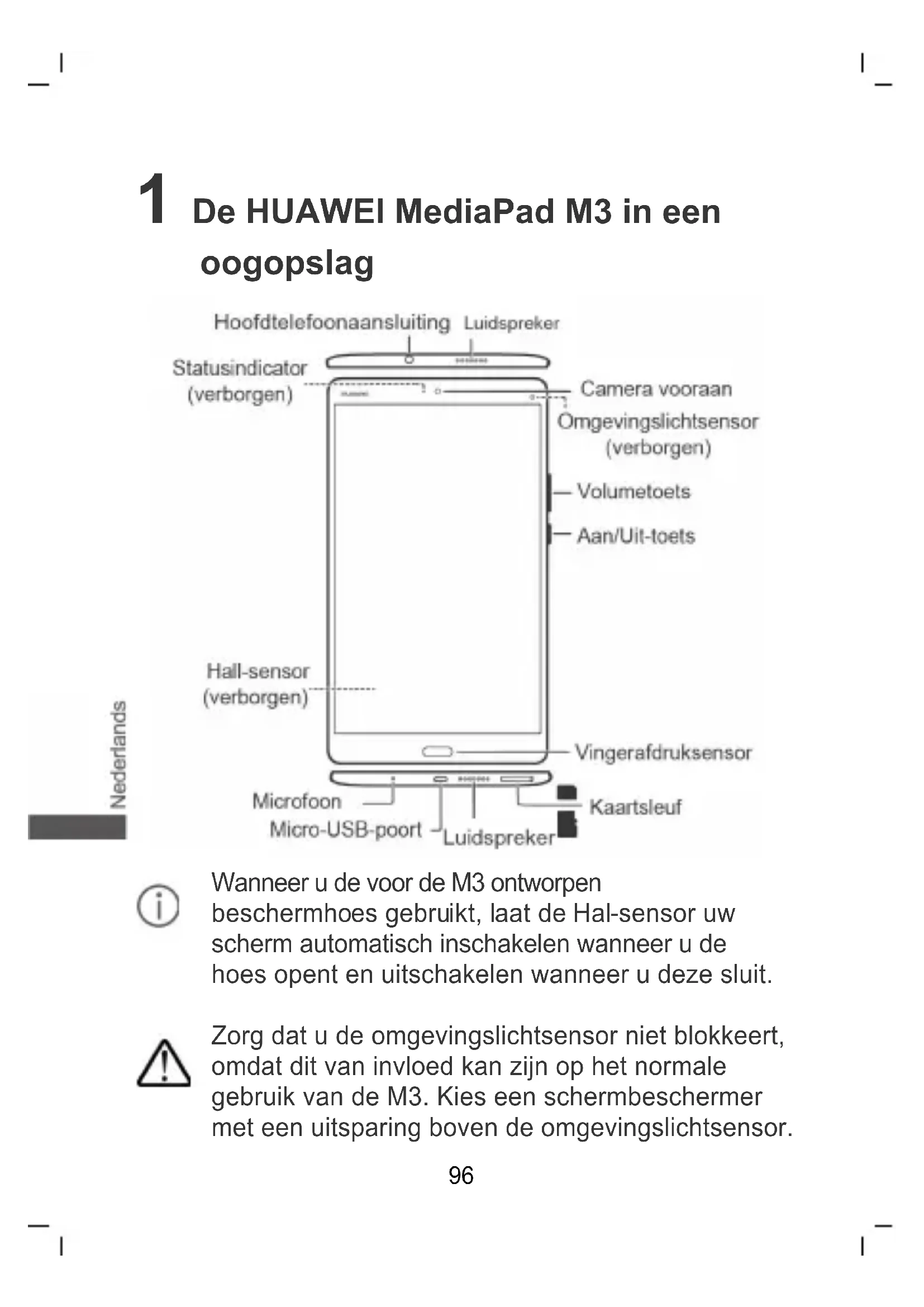 1 De HUAWEI MediaPad M3 in een oogopslag

Hoofdtelefoonaansluiting Luidspreker

Statusindicator (verborgen)

Camera vooraan

Omgevingslichtsensor (verborgen)

Volumetoets

Aan/Uit-toets

Hall-sensor (verborgen)

Vingerafdruksensor

Microfoon

Micro-USB-poort

Luidspreker

Kaartsleuf

Nederlands

Wanneer u de voor de M3 ontworpen beschermhoes gebruikt, laat de Hal-sensor uw scherm automatisch inschakelen wanneer u de hoes opent en uitschakelen wanneer u deze sluit.

Zorg dat u de omgevingslichtsensor niet blokkeert, omdat dit van invloed kan zijn op het normale gebruik van de M3. Kies een schermbeschermer met een uitsparing boven de omgevingslichtsensor.

96